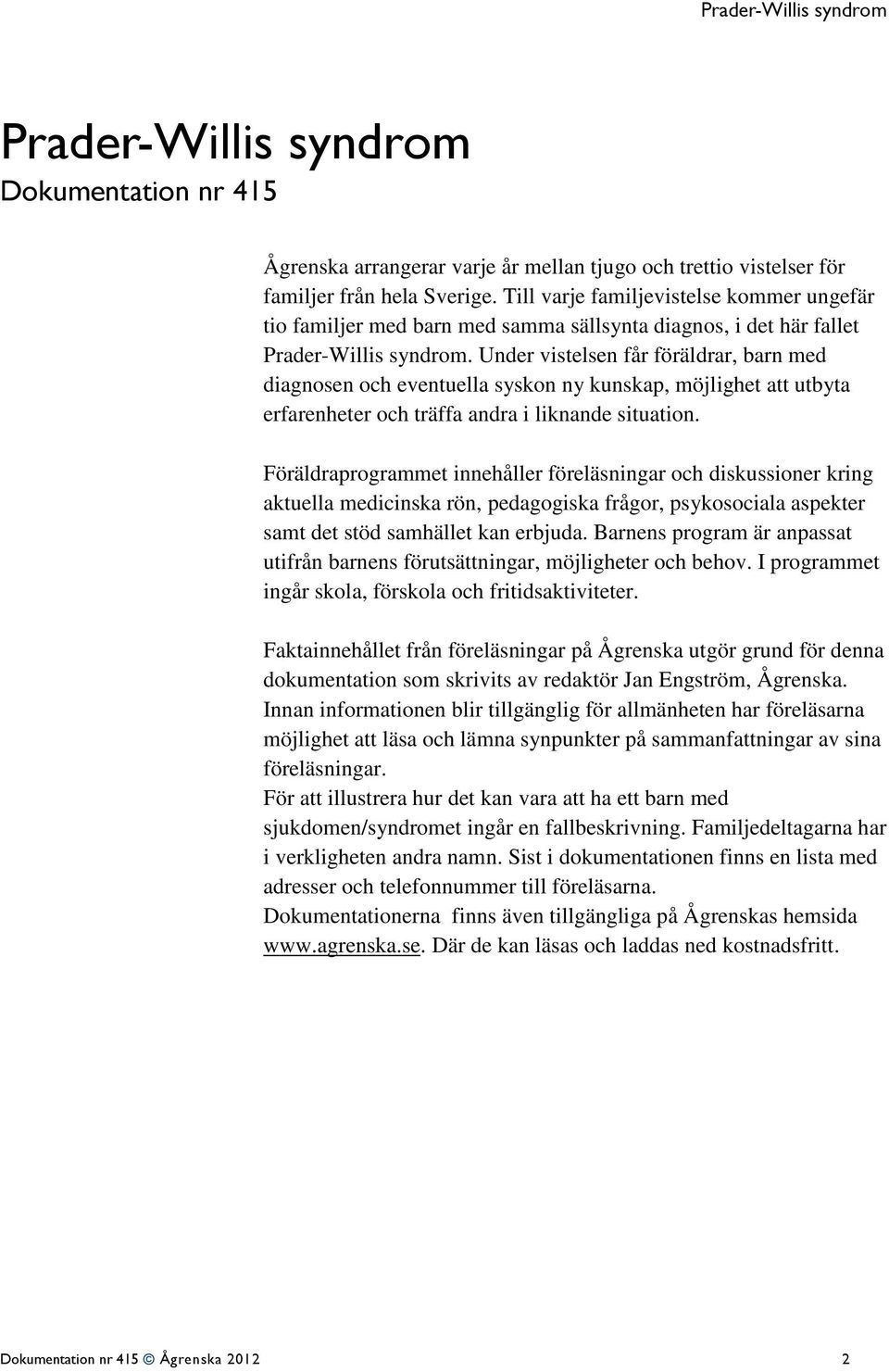 Prader-Willis syndrom

Prader-Willis syndrom
Dokumentation nr 415

Ågrenska arrangerar varje år mellan tjugo och trettio vistelser för familjer från hela Sverige. Till varje familjevistelse kommer ungefär tio familjer med barn med samma sällsynta diagnos, i det här fallet Prader-Willis syndrom. Under vistelsen får föräldrar, barn med diagnosen och eventuella syskon ny kunskap, möjlighet att utbyta erfarenheter och träffa andra i liknande situation.

Föräldraprogrammet innehåller föreläsningar och diskussioner kring aktuella medicinska rön, pedagogiska frågor, psykosociala aspekter samt det stöd samhället kan erbjuda. Barnens program är anpassat utifrån barnens förutsättningar, möjligheter och behov. I programmet ingår skola, förskola och fritidsaktiviteter.

Faktainnehållet från föreläsningar på Ågrenska utgör grund för denna dokumentation som skrivits av redaktör Jan Engström, Ågrenska. Innan informationen blir tillgänglig för allmänheten har föreläsarna möjlighet att läsa och lämna synpunkter på sammanfattningar av sina föreläsningar.
För att illustrera hur det kan vara att ha ett barn med sjukdomen/syndromet ingår en fallbeskrivning. Familjedeltagarna har i verkligheten andra namn. Sist i dokumentationen finns en lista med adresser och telefonnummer till föreläsarna.
Dokumentationerna  finns även tillgängliga på Ågrenskas hemsida www.agrenska.se. Där de kan läsas och laddas ned kostnadsfritt.

Dokumentation nr 415 © Ågrenska 2012 2